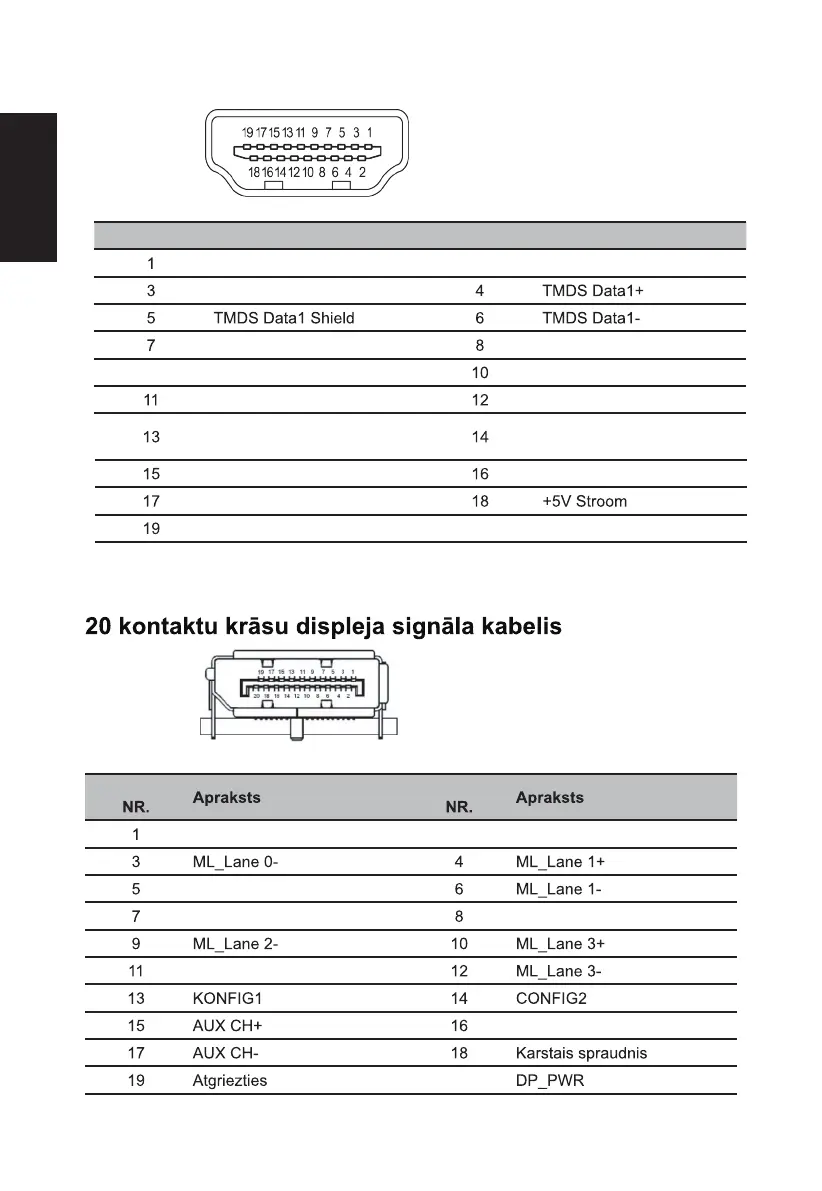 19 17 15 13 11 9 7 5 3 1

18 16 14 12 10 8 6 4 2

| | | | |
|---|---|---|---|
| 1 | | | |
| 3 | | 4 | TMDS Data1+ |
| 5 | TMDS Data1 Shield | 6 | TMDS Data1- |
| 7 | | 8 | |
| | | 10 | |
| 11 | | 12 | |
| 13 | | 14 | |
| 15 | | 16 | |
| 17 | | 18 | +5V Stroom |
| 19 | | | |

20 kontaktu krāsu displeja signāla kabelis

19 17 15 13 11 9 7 5 3 1

20 18 16 14 12 10 8 6 4 2

| NR. | Apraksts | NR. | Apraksts |
|---|---|---|---|
| 1 | | | |
| 3 | ML_Lane 0- | 4 | ML_Lane 1+ |
| 5 | | 6 | ML_Lane 1- |
| 7 | | 8 | |
| 9 | ML_Lane 2- | 10 | ML_Lane 3+ |
| 11 | | 12 | ML_Lane 3- |
| 13 | KONFIG1 | 14 | CONFIG2 |
| 15 | AUX CH+ | 16 | |
| 17 | AUX CH- | 18 | Karstais spraudnis |
| 19 | Atgriezties | | DP_PWR |